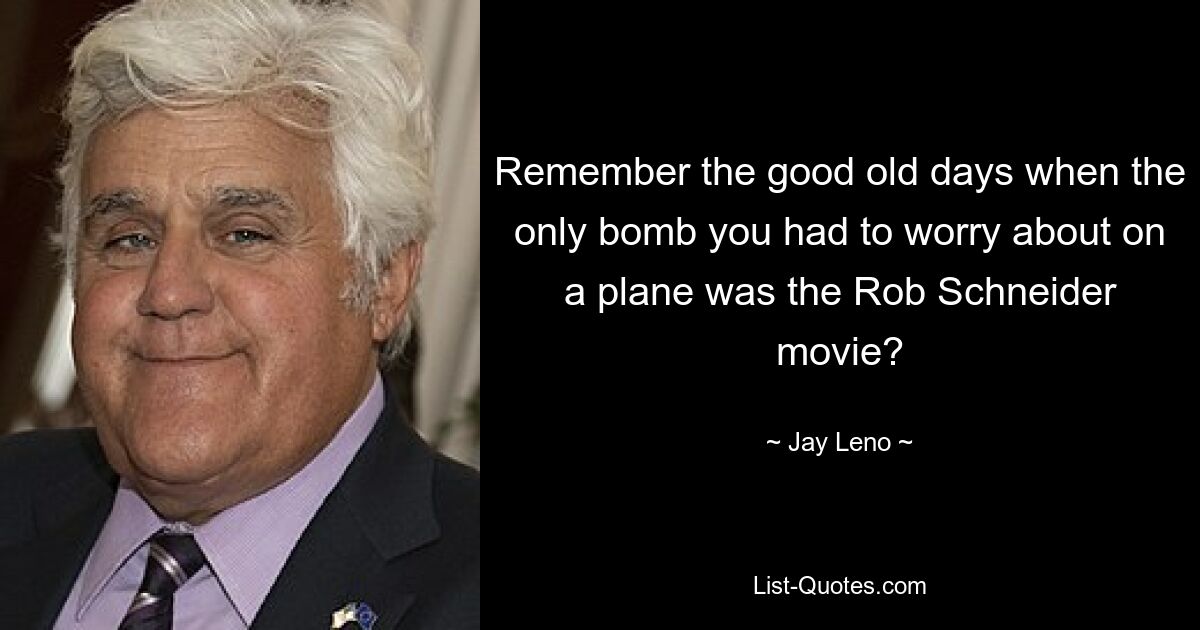 Remember the good old days when the only bomb you had to worry about on a plane was the Rob Schneider movie?

~ Jay Leno ~

List-Quotes.com